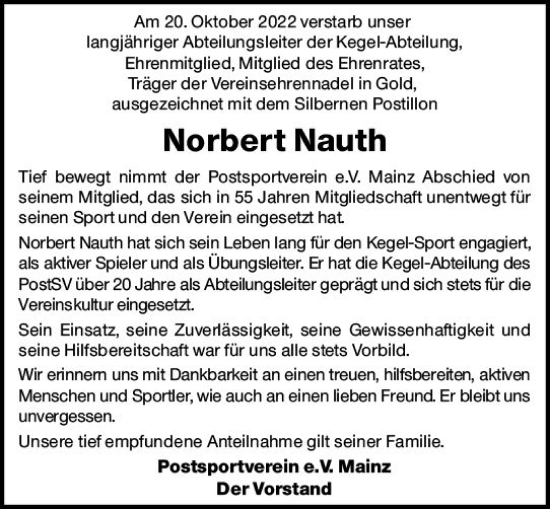 Am 20. Oktober 2022 verstarb unser langjähriger Abteilungsleiter der Kegel-Abteilung, Ehrenmitglied, Mitglied des Ehrenrates, Träger der Vereinsehrennadel in Gold, ausgezeichnet mit dem Silbernen Postillon

Norbert Nauth

Tief bewegt nimmt der Postsportverein e.V. Mainz Abschied von seinem Mitglied, das sich in 55 Jahren Mitgliedschaft unentwegt für seinen Sport und den Verein eingesetzt hat.

Norbert Nauth hat sich sein Leben lang für den Kegel-Sport engagiert, als aktiver Spieler und als Übungsleiter. Er hat die Kegel-Abteilung des PostSV über 20 Jahre als Abteilungsleiter geprägt und sich stets für die Vereinskultur eingesetzt.

Sein Einsatz, seine Zuverlässigkeit, seine Gewissenhaftigkeit und seine Hilfsbereitschaft war für uns alle stets Vorbild.

Wir erinnern uns mit Dankbarkeit an einen treuen, hilfsbereiten, aktiven Menschen und Sportler, wie auch an einen lieben Freund. Er bleibt uns unvergessen.

Unsere tief empfundene Anteilnahme gilt seiner Familie.

Postsportverein e.V. Mainz
Der Vorstand